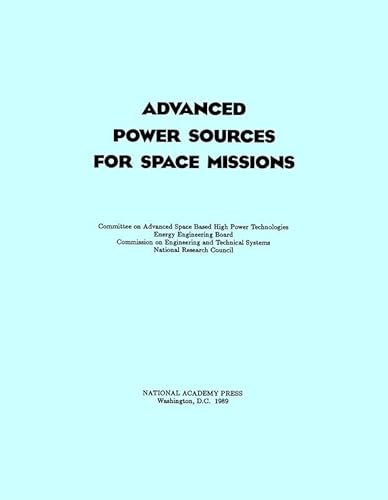 ADVANCED
POWER SOURCES
FOR SPACE MISSIONS

Committee on Advanced Space Based High Power Technologies
Energy Engineering Board
Commission on Engineering and Technical Systems
National Research Council

NATIONAL ACADEMY PRESS
Washington, D.C. 1989